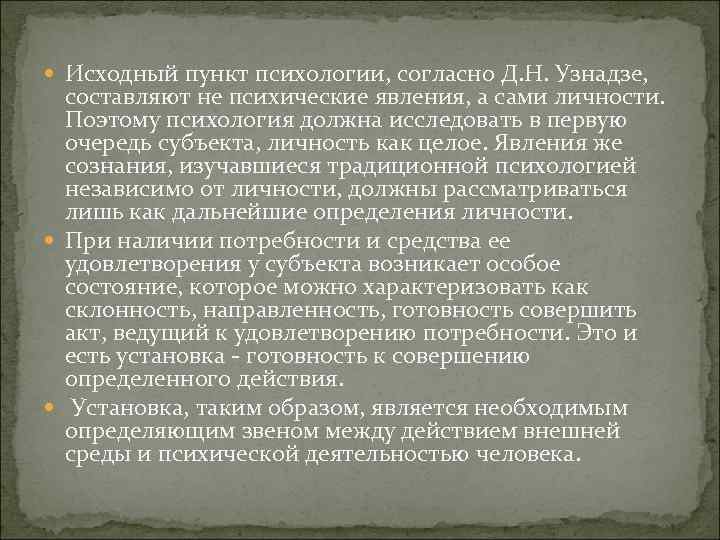 • Исходный пункт психологии, согласно Д.Н. Узнадзе, составляют не психические явления, а сами личности. Поэтому психология должна исследовать в первую очередь субъекта, личность как целое. Явления же сознания, изучавшиеся традиционной психологией независимо от личности, должны рассматриваться лишь как дальнейшие определения личности.
• При наличии потребности и средства ее удовлетворения у субъекта возникает особое состояние, которое можно характеризовать как склонность, направленность, готовность совершить акт, ведущий к удовлетворению потребности. Это и есть установка - готовность к совершению определенного действия.
• Установка, таким образом, является необходимым определяющим звеном между действием внешней среды и психической деятельностью человека.